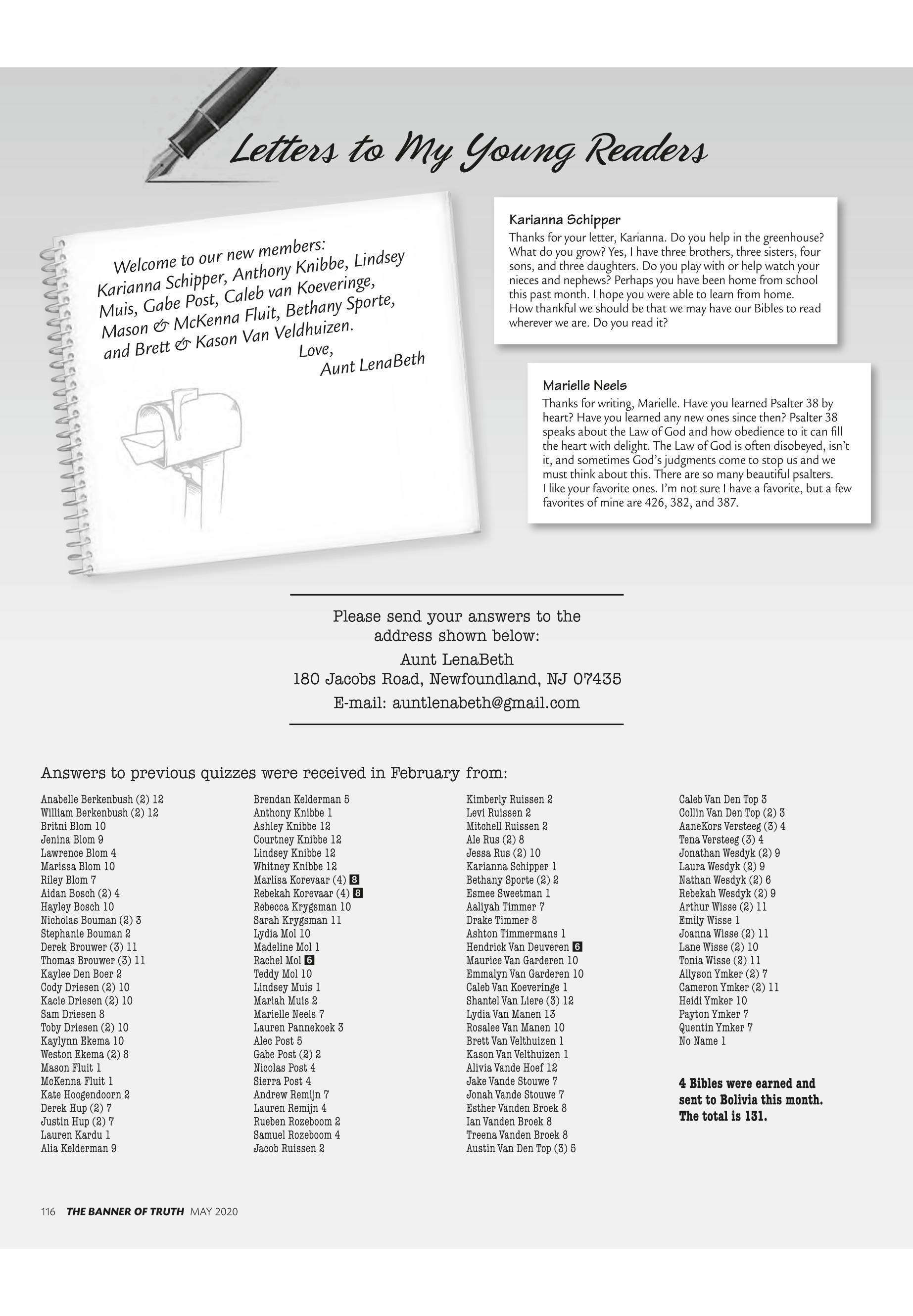 Letters to My Young Readers

Welcome to our new members: Karianna Schipper, Anthony Knibbe, Lindsey Muis, Gabe Post, Caleb van Koeveringe, Mason & McKenna Fluit, Bethany Sporte, and Brett & Kason Van Veldhuizen.
Love,
Aunt LenaBeth

Karianna Schipper
Thanks for your letter, Karianna. Do you help in the greenhouse? What do you grow? Yes, I have three brothers, three sisters, four sons, and three daughters. Do you play with or help watch your nieces and nephews? Perhaps you have been home from school this past month. I hope you were able to learn from home. How thankful we should be that we may have our Bibles to read wherever we are. Do you read it?

Marielle Neels
Thanks for writing, Marielle. Have you learned Psalter 38 by heart? Have you learned any new ones since then? Psalter 38 speaks about the Law of God and how obedience to it can fill the heart with delight. The Law of God is often disobeyed, isn't it, and sometimes God's judgments come to stop us and we must think about this. There are so many beautiful psalters. I like your favorite ones. I'm not sure I have a favorite, but a few favorites of mine are 426, 382, and 387.

Please send your answers to the address shown below:
Aunt LenaBeth
180 Jacobs Road, Newfoundland, NJ 07435
E-mail: auntlenabeth@gmail.com

Answers to previous quizzes were received in February from:

Anabelle Berkenbush (2) 12
William Berkenbush (2) 12
Britni Blom 10
Jenina Blom 9
Lawrence Blom 4
Marissa Blom 10
Riley Blom 7
Aidan Bosch (2) 4
Hayley Bosch 10
Nicholas Bouman (2) 3
Stephanie Bouman 2
Derek Brouwer (3) 11
Thomas Brouwer (3) 11
Kaylee Den Boer 2
Cody Driesen (2) 10
Kacie Driesen (2) 10
Sam Driesen 8
Toby Driesen (2) 10
Kaylynn Ekema 10
Weston Ekema (2) 8
Mason Fluit 1
McKenna Fluit 1
Kate Hoogendoorn 2
Derek Hup (2) 7
Justin Hup (2) 7
Lauren Kardu 1
Alia Kelderman 9

Brendan Kelderman 5
Anthony Knibbe 1
Ashley Knibbe 12
Courtney Knibbe 12
Lindsey Knibbe 12
Whitney Knibbe 12
Marlisa Korevaar (4) 8
Rebekah Korevaar (4) 8
Rebecca Krygsman 10
Sarah Krygsman 11
Lydia Mol 10
Madeline Mol 1
Rachel Mol 6
Teddy Mol 10
Lindsey Muis 1
Mariah Muis 2
Marielle Neels 7
Lauren Pannekoek 3
Alec Post 5
Gabe Post (2) 2
Nicolas Post 4
Sierra Post 4
Andrew Remijn 7
Lauren Remijn 4
Rueben Rozeboom 2
Samuel Rozeboom 4
Jacob Ruissen 2

Kimberly Ruissen 2
Levi Ruissen 2
Mitchell Ruissen 2
Ale Rus (2) 8
Jessa Rus (2) 10
Karianna Schipper 1
Bethany Sporte (2) 2
Esmee Sweetman 1
Aaliyah Timmer 7
Drake Timmer 8
Ashton Timmermans 1
Hendrick Van Deuveren 6
Maurice Van Garderen 10
Emmalyn Van Garderen 10
Caleb Van Koeveringe 1
Shantel Van Liere (3) 12
Lydia Van Manen 13
Rosalee Van Manen 10
Brett Van Velthuizen 1
Kason Van Velthuizen 1
Alivia Vande Hoef 12
Jake Vande Stouwe 7
Jonah Vande Stouwe 7
Esther Vanden Broek 8
Ian Vanden Broek 8
Treena Vanden Broek 8
Austin Van Den Top (3) 5

Caleb Van Den Top 3
Collin Van Den Top (2) 3
AaneKors Versteeg (3) 4
Tena Versteeg (3) 4
Jonathan Wesdyk (2) 9
Laura Wesdyk (2) 9
Nathan Wesdyk (2) 6
Rebekah Wesdyk (2) 9
Arthur Wisse (2) 11
Emily Wisse 1
Joanna Wisse (2) 11
Lane Wisse (2) 10
Tonia Wisse (2) 11
Allyson Ymker (2) 7
Cameron Ymker (2) 11
Heidi Ymker 10
Payton Ymker 7
Quentin Ymker 7
No Name 1

4 Bibles were earned and sent to Bolivia this month. The total is 131.

116 THE BANNER OF TRUTH MAY 2020